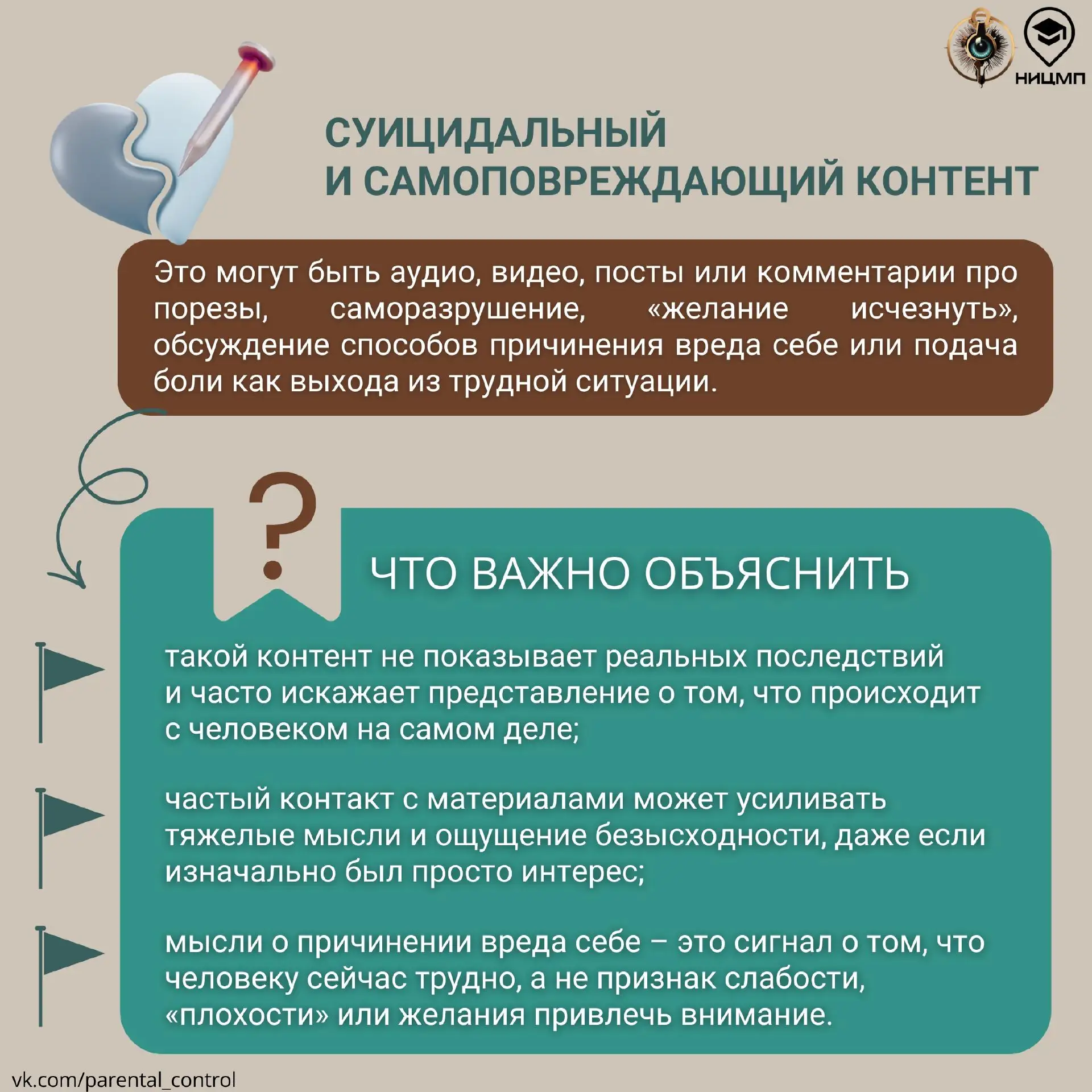 НИЦМП

СУИЦИДАЛЬНЫЙ И САМОПОВРЕЖДАЮЩИЙ КОНТЕНТ

Это могут быть аудио, видео, посты или комментарии про порезы, саморазрушение, «желание исчезнуть», обсуждение способов причинения вреда себе или подача боли как выхода из трудной ситуации.

?

ЧТО ВАЖНО ОБЪЯСНИТЬ

такой контент не показывает реальных последствий и часто искажает представление о том, что происходит с человеком на самом деле;

частый контакт с материалами может усиливать тяжелые мысли и ощущение безысходности, даже если изначально был просто интерес;

мысли о причинении вреда себе – это сигнал о том, что человеку сейчас трудно, а не признак слабости, «плохости» или желания привлечь внимание.

vk.com/parental_control